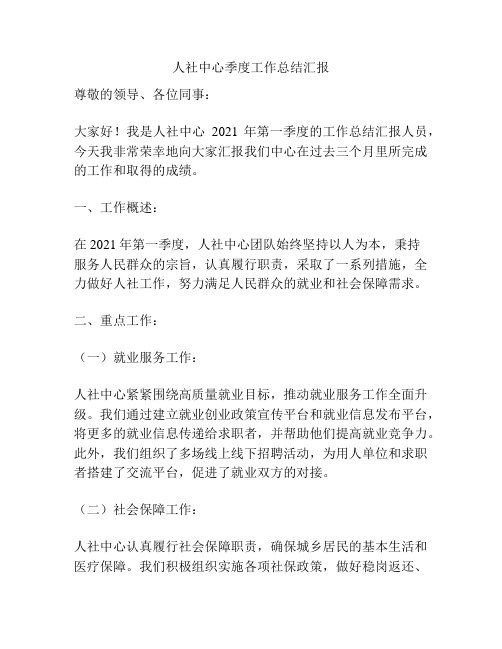 人社中心季度工作总结汇报

尊敬的领导、各位同事：

大家好！我是人社中心 2021 年第一季度的工作总结汇报人员，今天我非常荣幸地向大家汇报我们中心在过去三个月里所完成的工作和取得的成绩。

一、工作概述：

在 2021 年第一季度，人社中心团队始终坚持以人为本，秉持服务人民群众的宗旨，认真履行职责，采取了一系列措施，全力做好人社工作，努力满足人民群众的就业和社会保障需求。

二、重点工作：

（一）就业服务工作：

人社中心紧紧围绕高质量就业目标，推动就业服务工作全面升级。我们通过建立就业创业政策宣传平台和就业信息发布平台，将更多的就业信息传递给求职者，并帮助他们提高就业竞争力。此外，我们组织了多场线上线下招聘活动，为用人单位和求职者搭建了交流平台，促进了就业双方的对接。

（二）社会保障工作：

人社中心认真履行社会保障职责，确保城乡居民的基本生活和医疗保障。我们积极组织实施各项社保政策，做好稳岗返还、